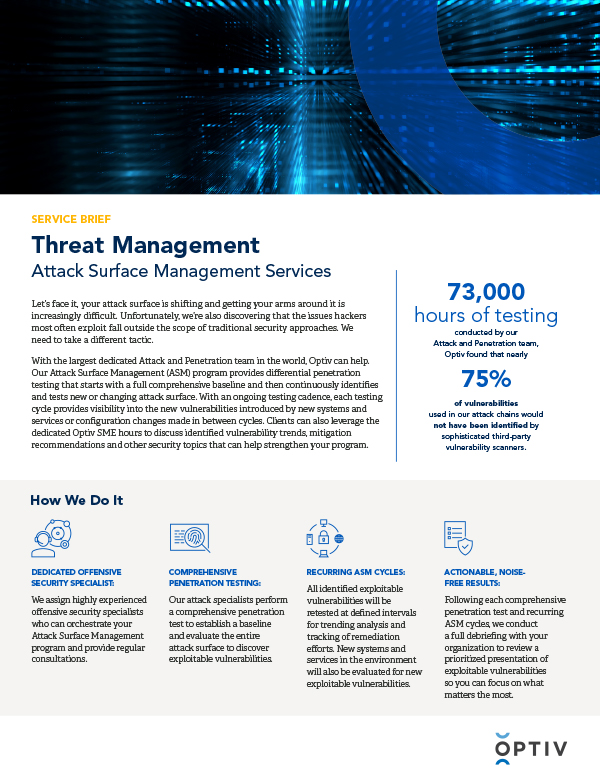 SERVICE BRIEF

Threat Management

Attack Surface Management Services

Let's face it, your attack surface is shifting and getting your arms around it is increasingly difficult. Unfortunately, we're also discovering that the issues hackers most often exploit fall outside the scope of traditional security approaches. We need to take a different tactic.

With the largest dedicated Attack and Penetration team in the world, Optiv can help. Our Attack Surface Management (ASM) program provides differential penetration testing that starts with a full comprehensive baseline and then continuously identifies and tests new or changing attack surface. With an ongoing testing cadence, each testing cycle provides visibility into the new vulnerabilities introduced by new systems and services or configuration changes made in between cycles. Clients can also leverage the dedicated Optiv SME hours to discuss identified vulnerability trends, mitigation recommendations and other security topics that can help strengthen your program.

73,000
hours of testing
conducted by our Attack and Penetration team, Optiv found that nearly
75%
of vulnerabilities used in our attack chains would not have been identified by sophisticated third-party vulnerability scanners.

How We Do It

DEDICATED OFFENSIVE SECURITY SPECIALIST:
We assign highly experienced offensive security specialists who can orchestrate your Attack Surface Management program and provide regular consultations.

COMPREHENSIVE PENETRATION TESTING:
Our attack specialists perform a comprehensive penetration test to establish a baseline and evaluate the entire attack surface to discover exploitable vulnerabilities.

RECURRING ASM CYCLES:
All identified exploitable vulnerabilities will be retested at defined intervals for trending analysis and tracking of remediation efforts. New systems and services in the environment will also be evaluated for new exploitable vulnerabilities.

ACTIONABLE, NOISE-FREE RESULTS:
Following each comprehensive penetration test and recurring ASM cycles, we conduct a full debriefing with your organization to review a prioritized presentation of exploitable vulnerabilities so you can focus on what matters the most.

OPTIV